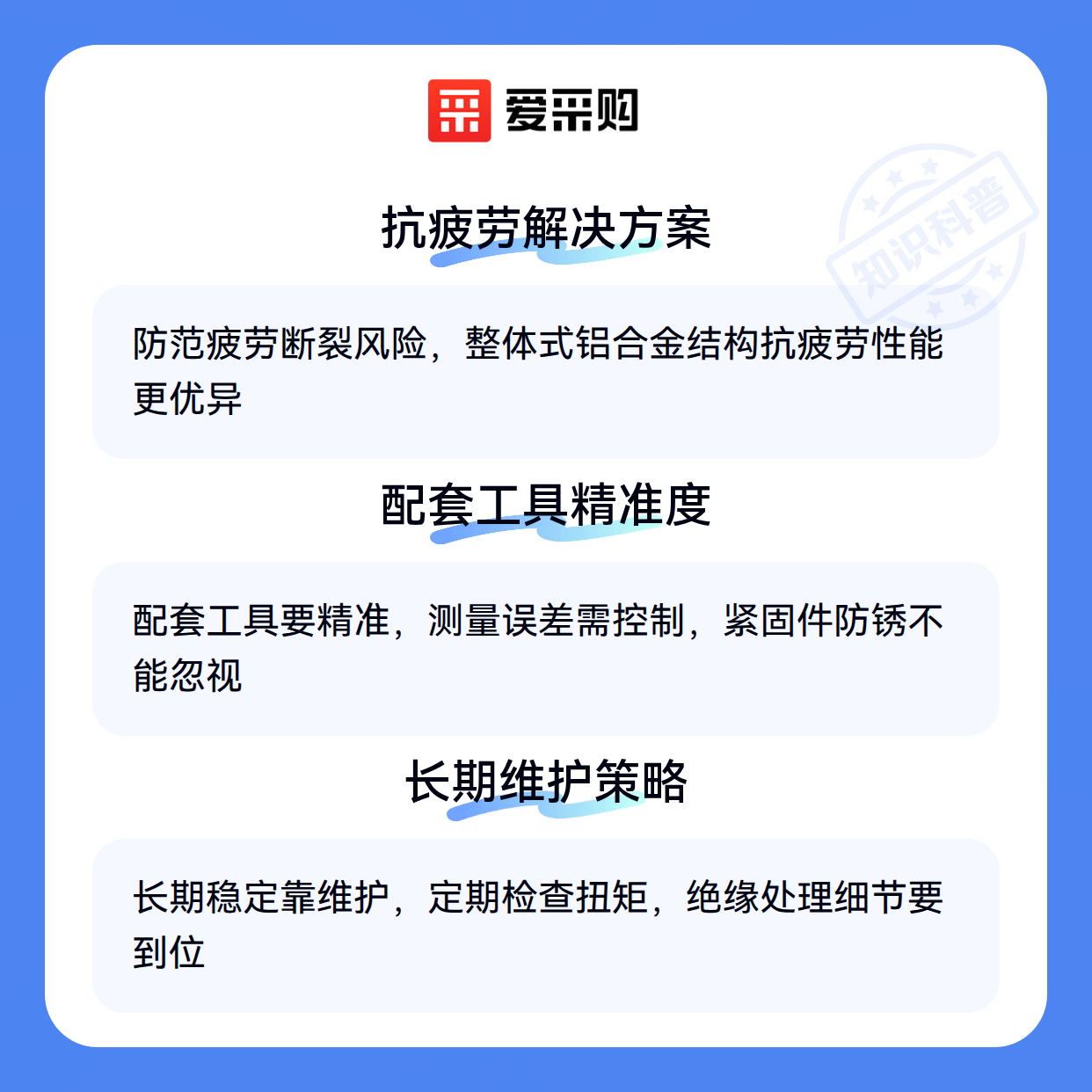 爱采购

抗疲劳解决方案

防范疲劳断裂风险，整体式铝合金结构抗疲劳性能更优异

配套工具精准度

配套工具要精准，测量误差需控制，紧固件防锈不能忽视

长期维护策略

长期稳定靠维护，定期检查扭矩，绝缘处理细节要到位

知识科普